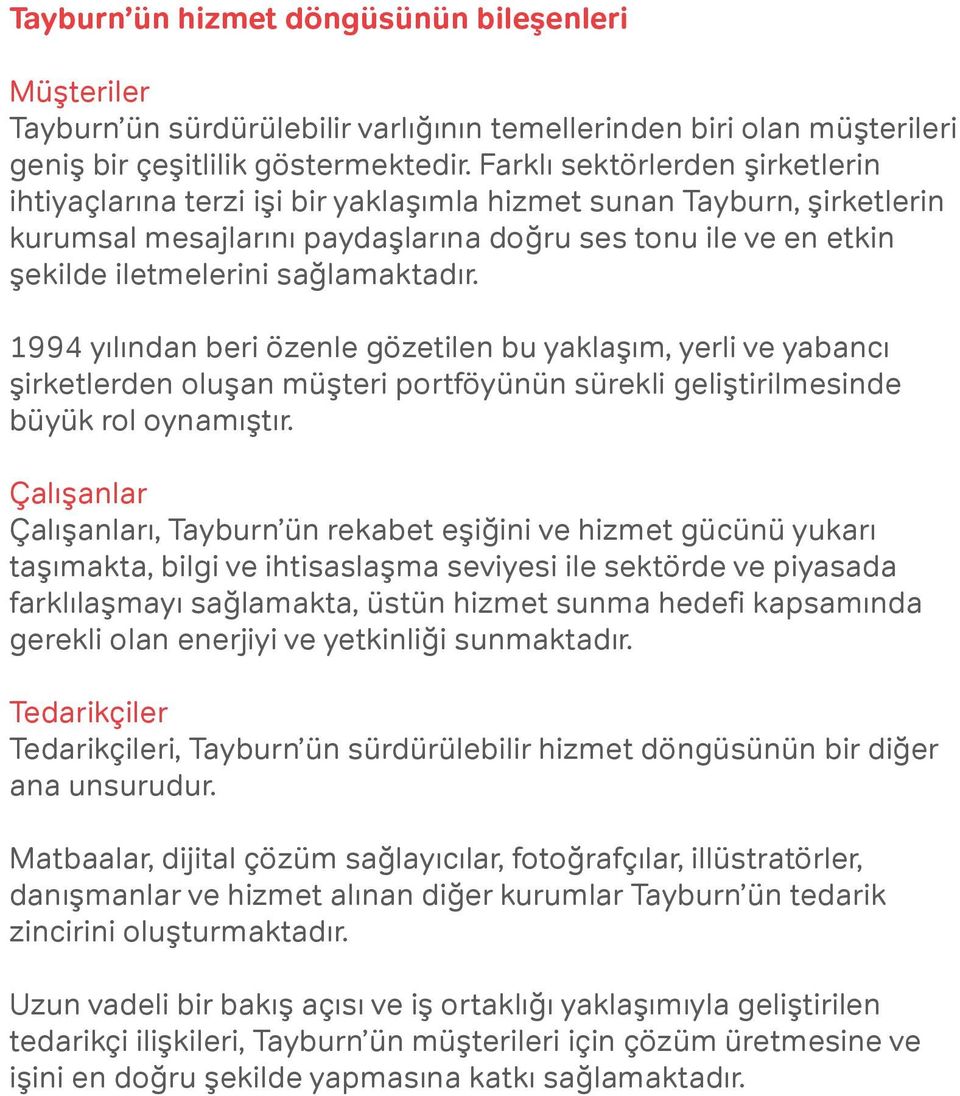 Tayburn'ün hizmet döngüsünün bileşenleri

Müşteriler
Tayburn'ün sürdürülebilir varlığının temellerinden biri olan müşterileri geniş bir çeşitlilik göstermektedir. Farklı sektörlerden şirketlerin ihtiyaçlarına terzi işi bir yaklaşımla hizmet sunan Tayburn, şirketlerin kurumsal mesajlarını paydaşlarına doğru ses tonu ile ve en etkin şekilde iletmelerini sağlamaktadır.

1994 yılından beri özenle gözetilen bu yaklaşım, yerli ve yabancı şirketlerden oluşan müşteri portföyünün sürekli geliştirilmesinde büyük rol oynamıştır.

Çalışanlar
Çalışanları, Tayburn'ün rekabet eşiğini ve hizmet gücünü yukarı taşımakta, bilgi ve ihtisaslaşma seviyesi ile sektörde ve piyasada farklılaşmayı sağlamakta, üstün hizmet sunma hedefi kapsamında gerekli olan enerjiyi ve yetkinliği sunmaktadır.

Tedarikçiler
Tedarikçileri, Tayburn'ün sürdürülebilir hizmet döngüsünün bir diğer ana unsurudur.

Matbaalar, dijital çözüm sağlayıcılar, fotoğrafçılar, illüstratörler, danışmanlar ve hizmet alınan diğer kurumlar Tayburn'ün tedarik zincirini oluşturmaktadır.

Uzun vadeli bir bakış açısı ve iş ortaklığı yaklaşımıyla geliştirilen tedarikçi ilişkileri, Tayburn'ün müşterileri için çözüm üretmesine ve işini en doğru şekilde yapmasına katkı sağlamaktadır.